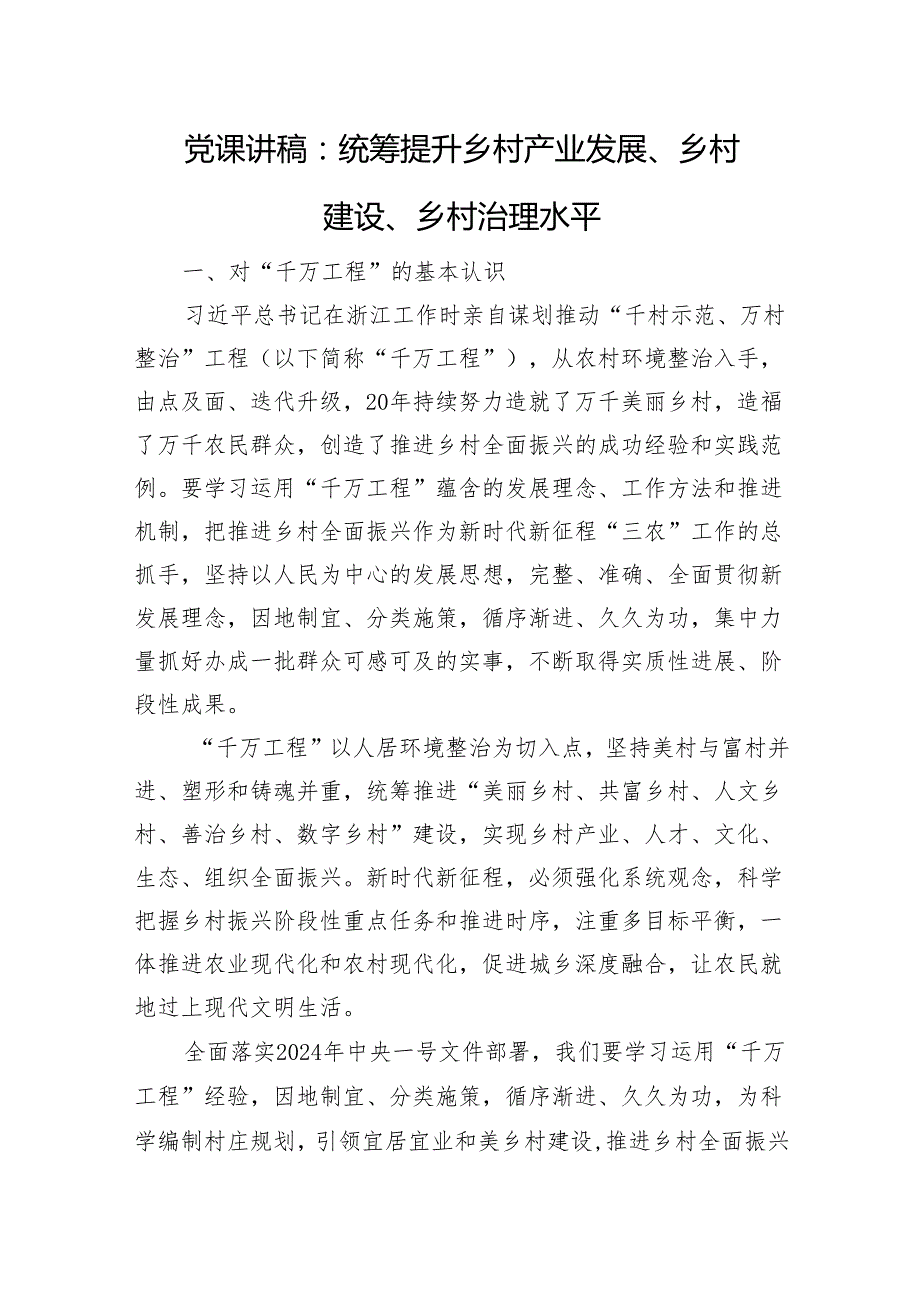 党课讲稿：统筹提升乡村产业发展、乡村建设、乡村治理水平

一、对“千万工程”的基本认识

习近平总书记在浙江工作时亲自谋划推动“千村示范、万村整治”工程（以下简称“千万工程”），从农村环境整治入手，由点及面、迭代升级，20年持续努力造就了万千美丽乡村，造福了万千农民群众，创造了推进乡村全面振兴的成功经验和实践范例。要学习运用“千万工程”蕴含的发展理念、工作方法和推进机制，把推进乡村全面振兴作为新时代新征程“三农”工作的总抓手，坚持以人民为中心的发展思想，完整、准确、全面贯彻新发展理念，因地制宜、分类施策，循序渐进、久久为功，集中力量抓好办成一批群众可感可及的实事，不断取得实质性进展、阶段性成果。

“千万工程”以人居环境整治为切入点，坚持美村与富村并进、塑形和铸魂并重，统筹推进“美丽乡村、共富乡村、人文乡村、善治乡村、数字乡村”建设，实现乡村产业、人才、文化、生态、组织全面振兴。新时代新征程，必须强化系统观念，科学把握乡村振兴阶段性重点任务和推进时序，注重多目标平衡，一体推进农业现代化和农村现代化，促进城乡深度融合，让农民就地过上现代文明生活。

全面落实2024年中央一号文件部署，我们要学习运用“千万工程”经验，因地制宜、分类施策，循序渐进、久久为功，为科学编制村庄规划，引领宜居宜业和美乡村建设，推进乡村全面振兴